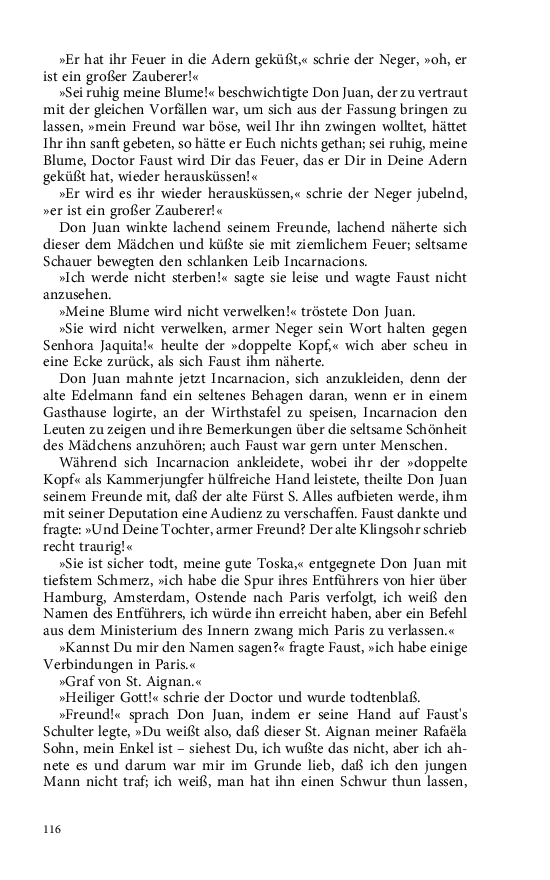 »Er hat ihr Feuer in die Adern geküßt,« schrie der Neger, »oh, er ist ein großer Zauberer!«

»Sei ruhig meine Blume!« beschwichtigte Don Juan, der zu vertraut mit der gleichen Vorfällen war, um sich aus der Fassung bringen zu lassen, »mein Freund war böse, weil Ihr ihn zwingen wolltet, hättet Ihr ihn sanft gebeten, so hätte er Euch nichts gethan; sei ruhig, meine Blume, Doctor Faust wird Dir das Feuer, das er Dir in Deine Adern geküßt hat, wieder herausküssen!«

»Er wird es ihr wieder herausküssen,« schrie der Neger jubelnd, »er ist ein großer Zauberer!«

Don Juan winkte lachend seinem Freunde, lachend näherte sich dieser dem Mädchen und küßte sie mit ziemlichem Feuer; seltsame Schauer bewegten den schlanken Leib Incarnacions.

»Ich werde nicht sterben!« sagte sie leise und wagte Faust nicht anzusehen.

»Meine Blume wird nicht verwelken!« tröstete Don Juan.

»Sie wird nicht verwelken, armer Neger sein Wort halten gegen Senhora Jaquita!« heulte der »doppelte Kopf,« wich aber scheu in eine Ecke zurück, als sich Faust ihm näherte.

Don Juan mahnte jetzt Incarnacion, sich anzukleiden, denn der alte Edelmann fand ein seltenes Behagen daran, wenn er in einem Gasthause logirte, an der Wirthstafel zu speisen, Incarnacion den Leuten zu zeigen und ihre Bemerkungen über die seltsame Schönheit des Mädchens anzuhören; auch Faust war gern unter Menschen.

Während sich Incarnacion ankleidete, wobei ihr der »doppelte Kopf« als Kammerjungfer hülfreiche Hand leistete, theilte Don Juan seinem Freunde mit, daß der alte Fürst S. Alles aufbieten werde, ihm mit seiner Deputation eine Audienz zu verschaffen. Faust dankte und fragte: »Und Deine Tochter, armer Freund? Der alte Klingsohr schrieb recht traurig!«

»Sie ist sicher todt, meine gute Toska,« entgegnete Don Juan mit tiefstem Schmerz, »ich habe die Spur ihres Entführers von hier über Hamburg, Amsterdam, Ostende nach Paris verfolgt, ich weiß den Namen des Entführers, ich würde ihn erreicht haben, aber ein Befehl aus dem Ministerium des Innern zwang mich Paris zu verlassen.«

»Kannst Du mir den Namen sagen?« fragte Faust, »ich habe einige Verbindungen in Paris.«

»Graf von St. Aignan.«

»Heiliger Gott!« schrie der Doctor und wurde todtenblaß.

»Freund!« sprach Don Juan, indem er seine Hand auf Faust's Schulter legte, »Du weißt also, daß dieser St. Aignan meiner Rafaëla Sohn, mein Enkel ist – siehest Du, ich wußte das nicht, aber ich ahnete es und darum war mir im Grunde lieb, daß ich den jungen Mann nicht traf; ich weiß, man hat ihn einen Schwur thun lassen,

116